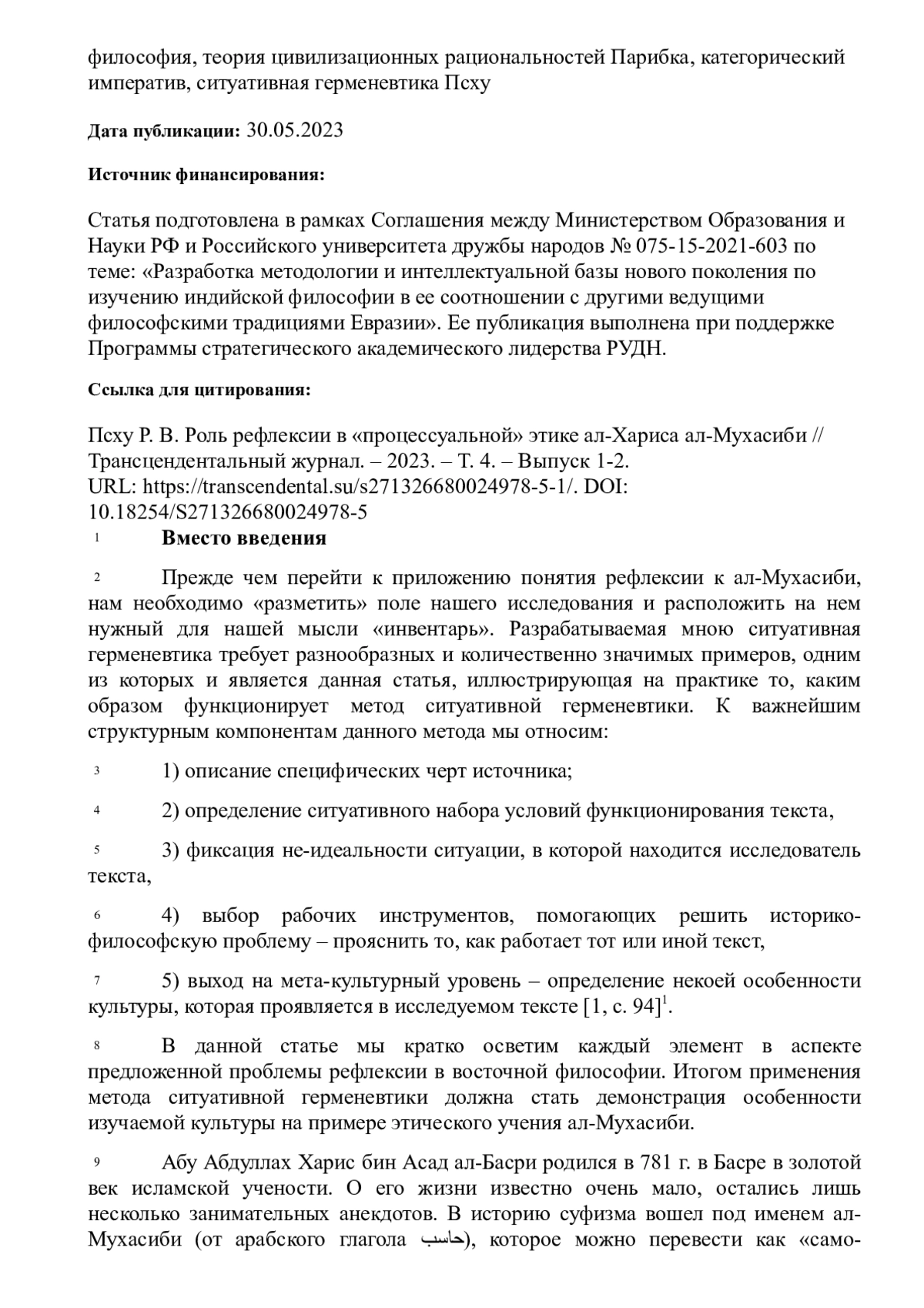 философия, теория цивилизационных рациональностей Парибка, категорический императив, ситуативная герменевтика Псху

**Дата публикации:** 30.05.2023

**Источник финансирования:**

Статья подготовлена в рамках Соглашения между Министерством Образования и Науки РФ и Российского университета дружбы народов № 075-15-2021-603 по теме: «Разработка методологии и интеллектуальной базы нового поколения по изучению индийской философии в ее соотношении с другими ведущими философскими традициями Евразии». Ее публикация выполнена при поддержке Программы стратегического академического лидерства РУДН.

**Ссылка для цитирования:**

Псху Р. В. Роль рефлексии в «процессуальной» этике ал-Хариса ал-Мухасиби // Трансцендентальный журнал. – 2023. – Т. 4. – Выпуск 1-2.
URL: https://transcendental.su/s271326680024978-5-1/. DOI: 10.18254/S271326680024978-5

1 **Вместо введения**

2 Прежде чем перейти к приложению понятия рефлексии к ал-Мухасиби, нам необходимо «разметить» поле нашего исследования и расположить на нем нужный для нашей мысли «инвентарь». Разрабатываемая мною ситуативная герменевтика требует разнообразных и количественно значимых примеров, одним из которых и является данная статья, иллюстрирующая на практике то, каким образом функционирует метод ситуативной герменевтики. К важнейшим структурным компонентам данного метода мы относим:

3 1) описание специфических черт источника;

4 2) определение ситуативного набора условий функционирования текста,

5 3) фиксация не-идеальности ситуации, в которой находится исследователь текста,

6 4) выбор рабочих инструментов, помогающих решить историко-философскую проблему – прояснить то, как работает тот или иной текст,

7 5) выход на мета-культурный уровень – определение некоей особенности культуры, которая проявляется в исследуемом тексте [1, с. 94]$^1$.

8 В данной статье мы кратко осветим каждый элемент в аспекте предложенной проблемы рефлексии в восточной философии. Итогом применения метода ситуативной герменевтики должна стать демонстрация особенности изучаемой культуры на примере этического учения ал-Мухасиби.

9 Абу Абдуллах Харис бин Асад ал-Басри родился в 781 г. в Басре в золотой век исламской учености. О его жизни известно очень мало, остались лишь несколько занимательных анекдотов. В историю суфизма вошел под именем ал-Мухасиби (от арабского глагола حاسب), которое можно перевести как «само-